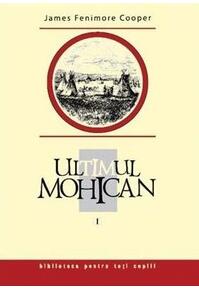 James Fenimore Cooper

ULTIMUL
MOHICAN

I

biblioteca pentru toţi copiii